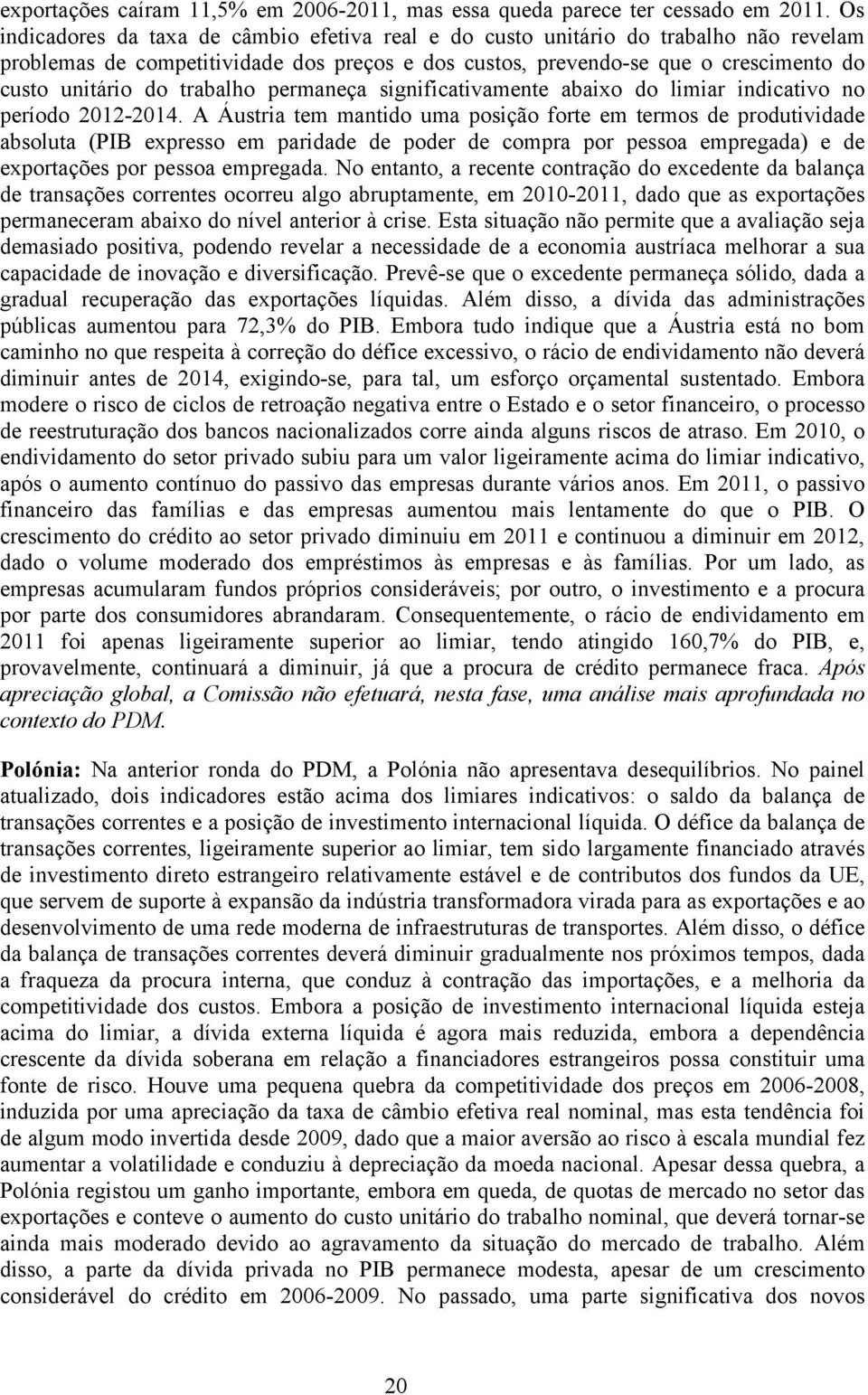 exportações caíram 11,5% em 2006-2011, mas essa queda parece ter cessado em 2011. Os indicadores da taxa de câmbio efetiva real e do custo unitário do trabalho não revelam problemas de competitividade dos preços e dos custos, prevendo-se que o crescimento do custo unitário do trabalho permaneça significativamente abaixo do limiar indicativo no período 2012-2014. A Áustria tem mantido uma posição forte em termos de produtividade absoluta (PIB expresso em paridade de poder de compra por pessoa empregada) e de exportações por pessoa empregada. No entanto, a recente contração do excedente da balança de transações correntes ocorreu algo abruptamente, em 2010-2011, dado que as exportações permaneceram abaixo do nível anterior à crise. Esta situação não permite que a avaliação seja demasiado positiva, podendo revelar a necessidade de a economia austríaca melhorar a sua capacidade de inovação e diversificação. Prevê-se que o excedente permaneça sólido, dada a gradual recuperação das exportações líquidas. Além disso, a dívida das administrações públicas aumentou para 72,3% do PIB. Embora tudo indique que a Áustria está no bom caminho no que respeita à correção do défice excessivo, o rácio de endividamento não deverá diminuir antes de 2014, exigindo-se, para tal, um esforço orçamental sustentado. Embora modere o risco de ciclos de retroação negativa entre o Estado e o setor financeiro, o processo de reestruturação dos bancos nacionalizados corre ainda alguns riscos de atraso. Em 2010, o endividamento do setor privado subiu para um valor ligeiramente acima do limiar indicativo, após o aumento contínuo do passivo das empresas durante vários anos. Em 2011, o passivo financeiro das famílias e das empresas aumentou mais lentamente do que o PIB. O crescimento do crédito ao setor privado diminuiu em 2011 e continuou a diminuir em 2012, dado o volume moderado dos empréstimos às empresas e às famílias. Por um lado, as empresas acumularam fundos próprios consideráveis; por outro, o investimento e a procura por parte dos consumidores abrandaram. Consequentemente, o rácio de endividamento em 2011 foi apenas ligeiramente superior ao limiar, tendo atingido 160,7% do PIB, e, provavelmente, continuará a diminuir, já que a procura de crédito permanece fraca. Após apreciação global, a Comissão não efetuará, nesta fase, uma análise mais aprofundada no contexto do PDM.

Polónia: Na anterior ronda do PDM, a Polónia não apresentava desequilíbrios. No painel atualizado, dois indicadores estão acima dos limiares indicativos: o saldo da balança de transações correntes e a posição de investimento internacional líquida. O défice da balança de transações correntes, ligeiramente superior ao limiar, tem sido largamente financiado através de investimento direto estrangeiro relativamente estável e de contributos dos fundos da UE, que servem de suporte à expansão da indústria transformadora virada para as exportações e ao desenvolvimento de uma rede moderna de infraestruturas de transportes. Além disso, o défice da balança de transações correntes deverá diminuir gradualmente nos próximos tempos, dada a fraqueza da procura interna, que conduz à contração das importações, e a melhoria da competitividade dos custos. Embora a posição de investimento internacional líquida esteja acima do limiar, a dívida externa líquida é agora mais reduzida, embora a dependência crescente da dívida soberana em relação a financiadores estrangeiros possa constituir uma fonte de risco. Houve uma pequena quebra da competitividade dos preços em 2006-2008, induzida por uma apreciação da taxa de câmbio efetiva real nominal, mas esta tendência foi de algum modo invertida desde 2009, dado que a maior aversão ao risco à escala mundial fez aumentar a volatilidade e conduziu à depreciação da moeda nacional. Apesar dessa quebra, a Polónia registou um ganho importante, embora em queda, de quotas de mercado no setor das exportações e conteve o aumento do custo unitário do trabalho nominal, que deverá tornar-se ainda mais moderado devido ao agravamento da situação do mercado de trabalho. Além disso, a parte da dívida privada no PIB permanece modesta, apesar de um crescimento considerável do crédito em 2006-2009. No passado, uma parte significativa dos novos

20